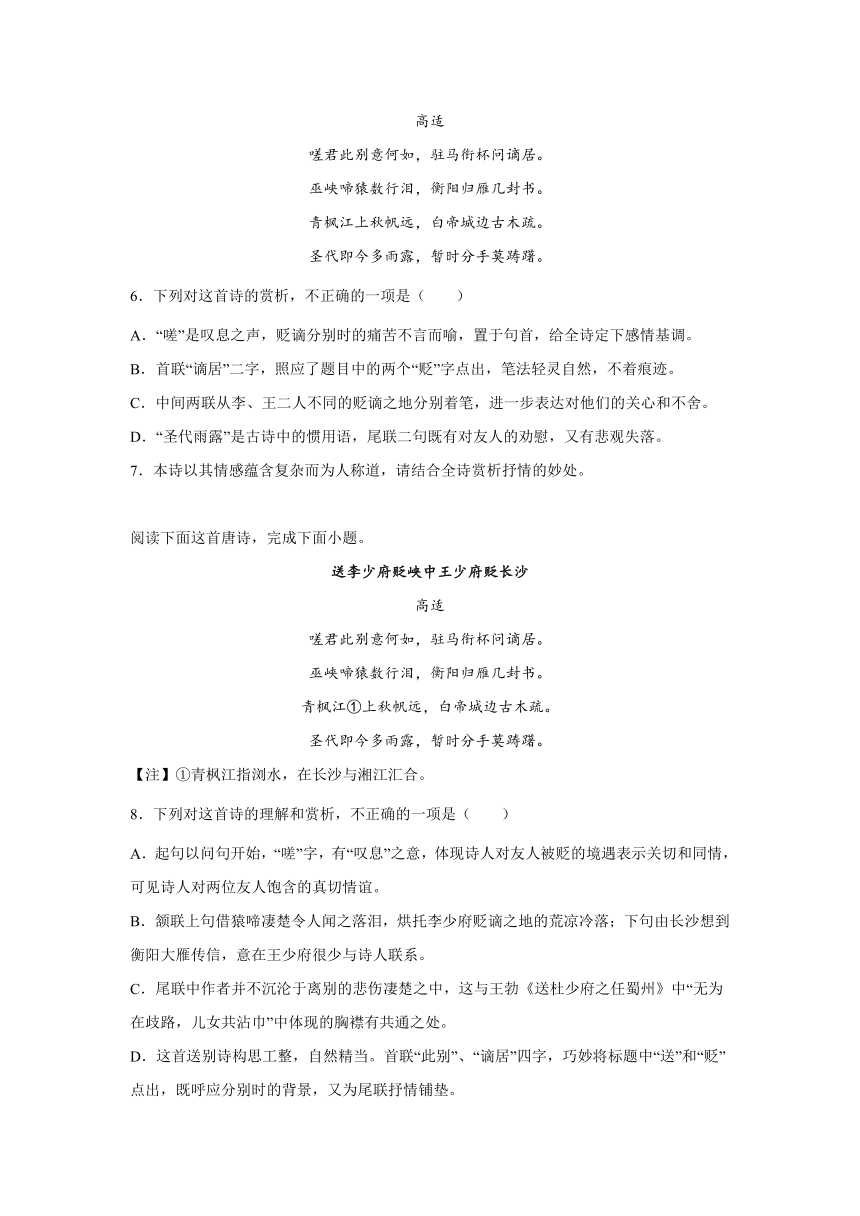 高适

嗟君此别意何如，驻马衔杯问谪居。

巫峡啼猿数行泪，衡阳归雁几封书。

青枫江上秋帆远，白帝城边古木疏。

圣代即今多雨露，暂时分手莫踌躇。

6．下列对这首诗的赏析，不正确的一项是（　　）

A．“嗟”是叹息之声，贬谪分别时的痛苦不言而喻，置于句首，给全诗定下感情基调。

B．首联“谪居”二字，照应了题目中的两个“贬”字点出，笔法轻灵自然，不着痕迹。

C．中间两联从李、王二人不同的贬谪之地分别着笔，进一步表达对他们的关心和不舍。

D．“圣代雨露”是古诗中的惯用语，尾联二句既有对友人的劝慰，又有悲观失落。

7．本诗以其情感蕴含复杂而为人称道，请结合全诗赏析抒情的妙处。

阅读下面这首唐诗，完成下面小题。

送李少府贬峡中王少府贬长沙

高适

嗟君此别意何如，驻马衔杯问谪居。

巫峡啼猿数行泪，衡阳归雁几封书。

青枫江①上秋帆远，白帝城边古木疏。

圣代即今多雨露，暂时分手莫踌躇。

【注】①青枫江指浏水，在长沙与湘江汇合。

8．下列对这首诗的理解和赏析，不正确的一项是（　　）

A．起句以问句开始，“嗟”字，有“叹息”之意，体现诗人对友人被贬的境遇表示关切和同情，可见诗人对两位友人饱含的真切情谊。

B．颔联上句借猿啼凄楚令人闻之落泪，烘托李少府贬谪之地的荒凉冷落；下句由长沙想到衡阳大雁传信，意在王少府很少与诗人联系。

C．尾联中作者并不沉沦于离别的悲伤凄楚之中，这与王勃《送杜少府之任蜀州》中“无为在歧路，儿女共沾巾”中体现的胸襟有共通之处。

D．这首送别诗构思工整，自然精当。首联“此别”、“谪居”四字，巧妙将标题中“送”和“贬”点出，既呼应分别时的背景，又为尾联抒情铺垫。